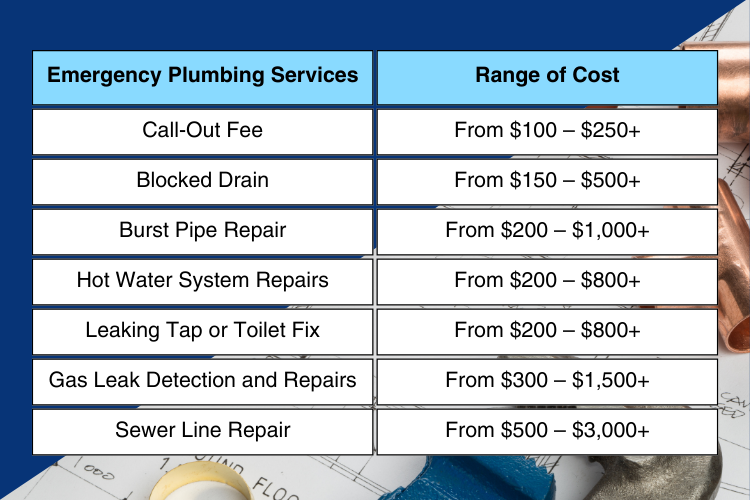 | Emergency Plumbing Services | Range of Cost |
|---|---|
| Call-Out Fee | From \$100 – \$250+ |
| Blocked Drain | From \$150 – \$500+ |
| Burst Pipe Repair | From \$200 – \$1,000+ |
| Hot Water System Repairs | From \$200 – \$800+ |
| Leaking Tap or Toilet Fix | From \$200 – \$800+ |
| Gas Leak Detection and Repairs | From \$300 – \$1,500+ |
| Sewer Line Repair | From \$500 – \$3,000+ |